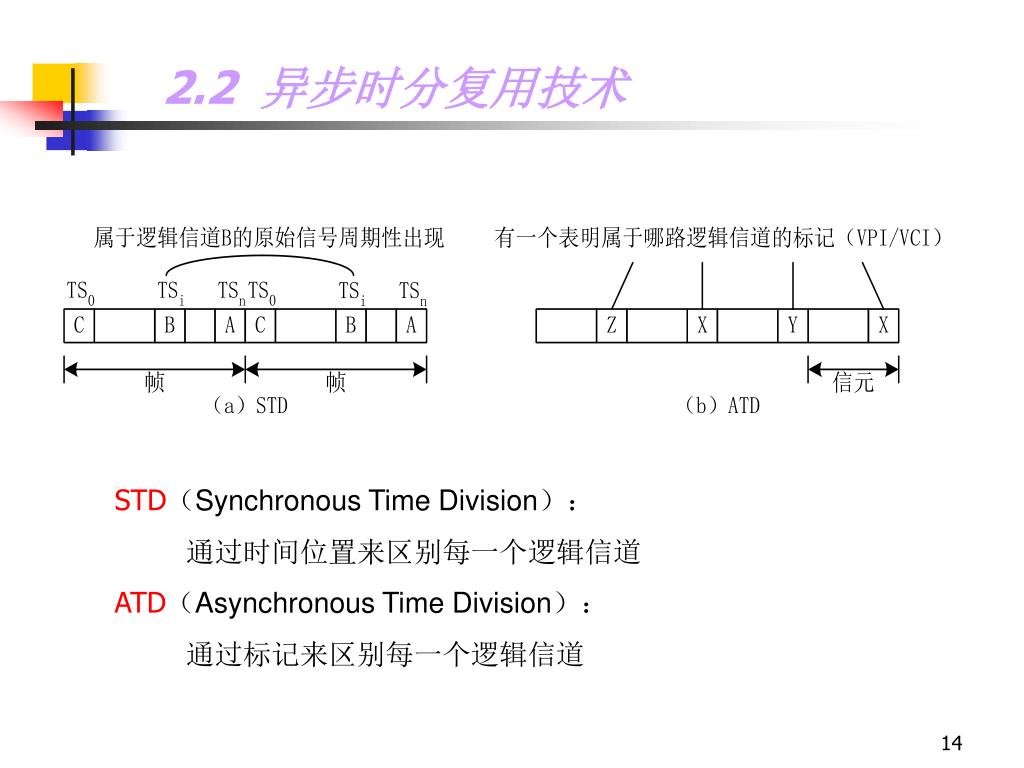 2.2 异步时分复用技术

属于逻辑信道B的原始信号周期性出现

$TS_0$ $TS_i$ $TS_n$ $TS_0$ $TS_i$ $TS_n$

C B A C B A

帧 帧

（a）STD

有一个表明属于哪路逻辑信道的标记（VPI/VCI）

Z X Y X

信元

（b）ATD

STD（Synchronous Time Division）：

通过时间位置来区别每一个逻辑信道

ATD（Asynchronous Time Division）：

通过标记来区别每一个逻辑信道

14